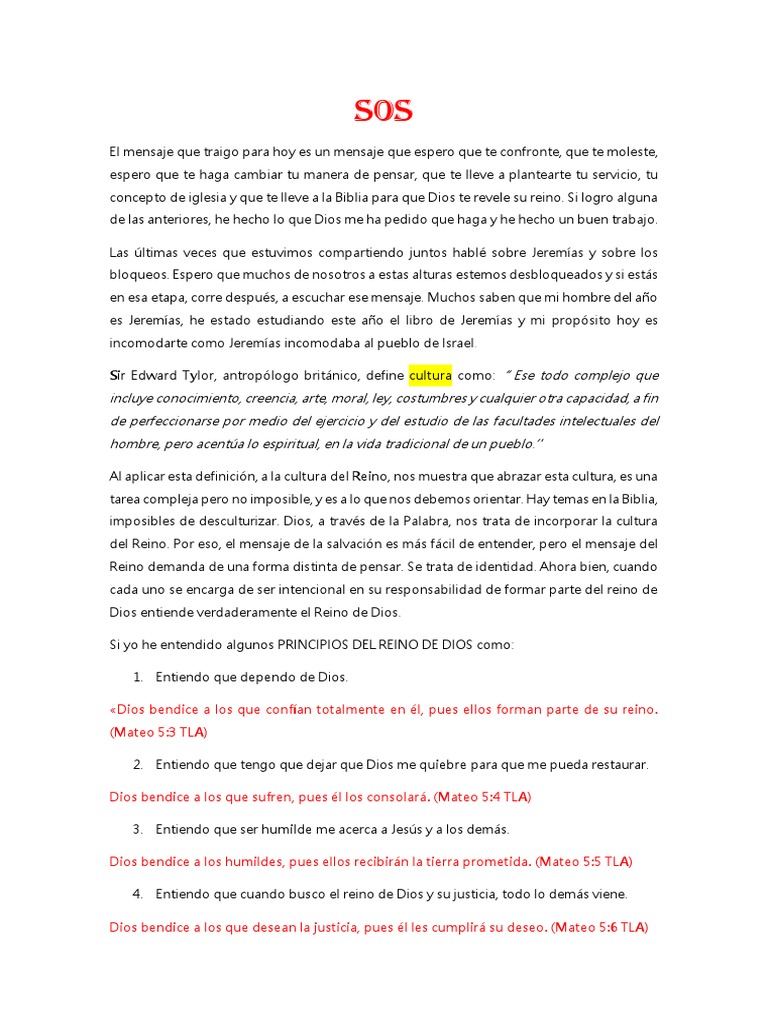 SOS

El mensaje que traigo para hoy es un mensaje que espero que te confronte, que te moleste, espero que te haga cambiar tu manera de pensar, que te lleve a plantearte tu servicio, tu concepto de iglesia y que te lleve a la Biblia para que Dios te revele su reino. Si logro alguna de las anteriores, he hecho lo que Dios me ha pedido que haga y he hecho un buen trabajo.

Las últimas veces que estuvimos compartiendo juntos hablé sobre Jeremías y sobre los bloqueos. Espero que muchos de nosotros a estas alturas estemos desbloqueados y si estás en esa etapa, corre después, a escuchar ese mensaje. Muchos saben que mi hombre del año es Jeremías, he estado estudiando este año el libro de Jeremías y mi propósito hoy es incomodarte como Jeremías incomodaba al pueblo de Israel.

Sir Edward Tylor, antropólogo británico, define cultura como: " Ese todo complejo que incluye conocimiento, creencia, arte, moral, ley, costumbres y cualquier otra capacidad, a fin de perfeccionarse por medio del ejercicio y del estudio de las facultades intelectuales del hombre, pero acentúa lo espiritual, en la vida tradicional de un pueblo.''

Al aplicar esta definición, a la cultura del Reino, nos muestra que abrazar esta cultura, es una tarea compleja pero no imposible, y es a lo que nos debemos orientar. Hay temas en la Biblia, imposibles de desculturizar. Dios, a través de la Palabra, nos trata de incorporar la cultura del Reino. Por eso, el mensaje de la salvación es más fácil de entender, pero el mensaje del Reino demanda de una forma distinta de pensar. Se trata de identidad. Ahora bien, cuando cada uno se encarga de ser intencional en su responsabilidad de formar parte del reino de Dios entiende verdaderamente el Reino de Dios.

Si yo he entendido algunos PRINCIPIOS DEL REINO DE DIOS como:

1. Entiendo que dependo de Dios.

«Dios bendice a los que confían totalmente en él, pues ellos forman parte de su reino. (Mateo 5:3 TLA)

2. Entiendo que tengo que dejar que Dios me quiebre para que me pueda restaurar.

Dios bendice a los que sufren, pues él los consolará. (Mateo 5:4 TLA)

3. Entiendo que ser humilde me acerca a Jesús y a los demás.

Dios bendice a los humildes, pues ellos recibirán la tierra prometida. (Mateo 5:5 TLA)

4. Entiendo que cuando busco el reino de Dios y su justicia, todo lo demás viene.

Dios bendice a los que desean la justicia, pues él les cumplirá su deseo. (Mateo 5:6 TLA)